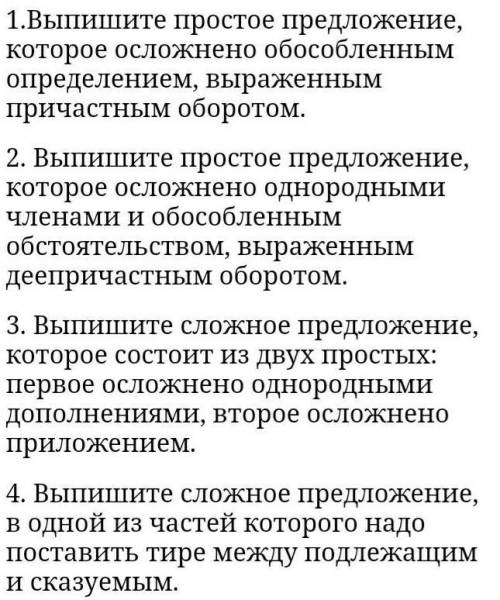 1.Выпишите простое предложение, которое осложнено обособленным определением, выраженным причастным оборотом.

2. Выпишите простое предложение, которое осложнено однородными членами и обособленным обстоятельством, выраженным деепричастным оборотом.

3. Выпишите сложное предложение, которое состоит из двух простых: первое осложнено однородными дополнениями, второе осложнено приложением.

4. Выпишите сложное предложение, в одной из частей которого надо поставить тире между подлежащим и сказуемым.